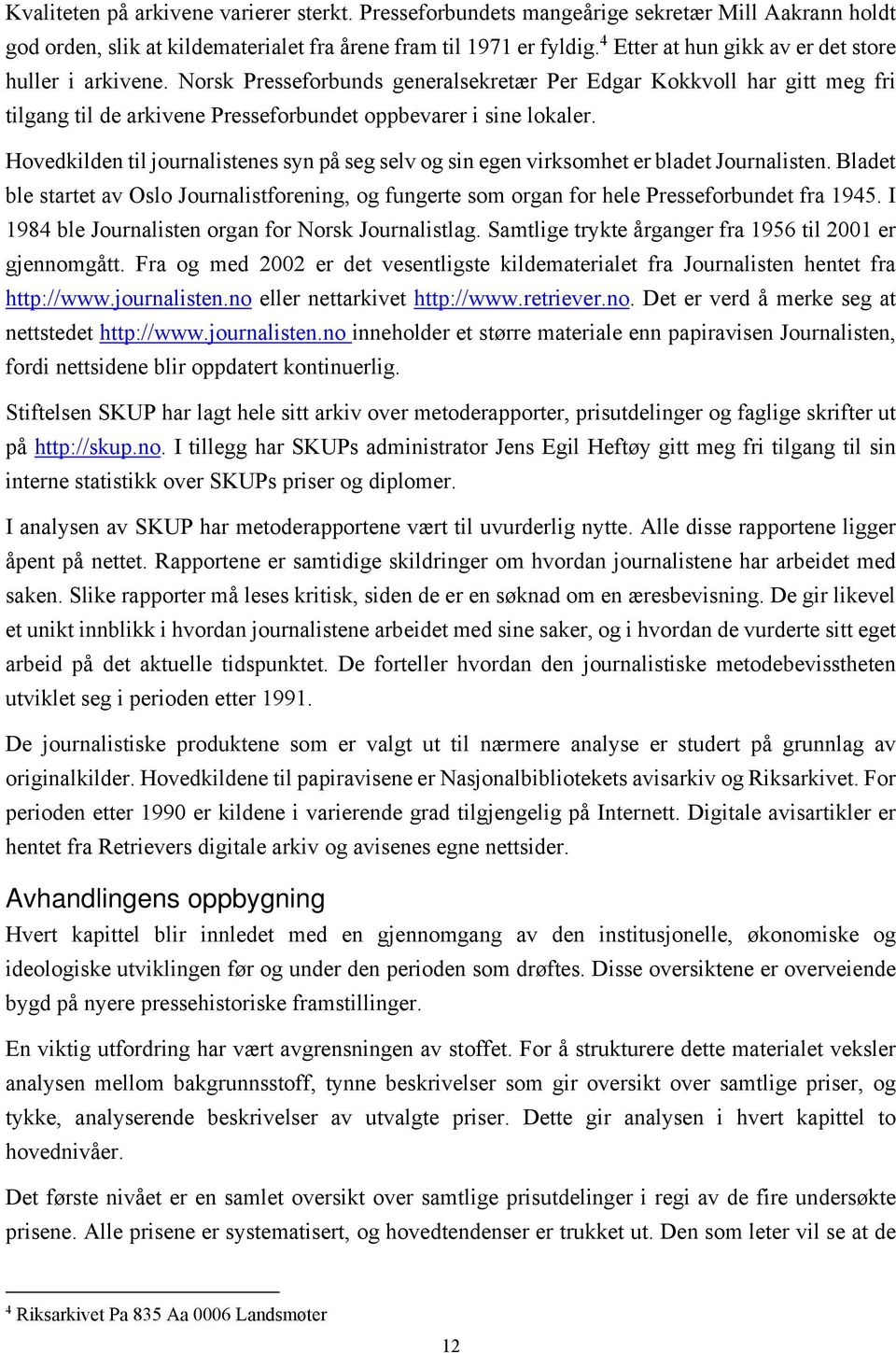 Kvaliteten på arkivene varierer sterkt. Presseforbundets mangeårige sekretær Mill Aakrann holdt god orden, slik at kildematerialet fra årene fram til 1971 er fyldig.$^4$ Etter at hun gikk av er det store huller i arkivene. Norsk Presseforbunds generalsekretær Per Edgar Kokkvoll har gitt meg fri tilgang til de arkivene Presseforbundet oppbevarer i sine lokaler.

Hovedkilden til journalistenes syn på seg selv og sin egen virksomhet er bladet Journalisten. Bladet ble startet av Oslo Journalistforening, og fungerte som organ for hele Presseforbundet fra 1945. I 1984 ble Journalisten organ for Norsk Journalistlag. Samtlige trykte årganger fra 1956 til 2001 er gjennomgått. Fra og med 2002 er det vesentligste kildematerialet fra Journalisten hentet fra http://www.journalisten.no eller nettarkivet http://www.retriever.no. Det er verd å merke seg at nettstedet http://www.journalisten.no inneholder et større materiale enn papiravisen Journalisten, fordi nettsidene blir oppdatert kontinuerlig.

Stiftelsen SKUP har lagt hele sitt arkiv over metoderapporter, prisutdelinger og faglige skrifter ut på http://skup.no. I tillegg har SKUPs administrator Jens Egil Heftøy gitt meg fri tilgang til sin interne statistikk over SKUPs priser og diplomer.

I analysen av SKUP har metoderapportene vært til uvurderlig nytte. Alle disse rapportene ligger åpent på nettet. Rapportene er samtidige skildringer om hvordan journalistene har arbeidet med saken. Slike rapporter må leses kritisk, siden de er en søknad om en æresbevisning. De gir likevel et unikt innblikk i hvordan journalistene arbeidet med sine saker, og i hvordan de vurderte sitt eget arbeid på det aktuelle tidspunktet. De forteller hvordan den journalistiske metodebevisstheten utviklet seg i perioden etter 1991.

De journalistiske produktene som er valgt ut til nærmere analyse er studert på grunnlag av originalkilder. Hovedkildene til papiravisene er Nasjonalbibliotekets avisarkiv og Riksarkivet. For perioden etter 1990 er kildene i varierende grad tilgjengelig på Internett. Digitale avisartikler er hentet fra Retrievers digitale arkiv og avisenes egne nettsider.

Avhandlingens oppbygning

Hvert kapittel blir innledet med en gjennomgang av den institusjonelle, økonomiske og ideologiske utviklingen før og under den perioden som drøftes. Disse oversiktene er overveiende bygd på nyere pressehistoriske framstillinger.

En viktig utfordring har vært avgrensningen av stoffet. For å strukturere dette materialet veksler analysen mellom bakgrunnsstoff, tynne beskrivelser som gir oversikt over samtlige priser, og tykke, analyserende beskrivelser av utvalgte priser. Dette gir analysen i hvert kapittel to hovednivåer.

Det første nivået er en samlet oversikt over samtlige prisutdelinger i regi av de fire undersøkte prisene. Alle prisene er systematisert, og hovedtendenser er trukket ut. Den som leter vil se at de

$^4$ Riksarkivet Pa 835 Aa 0006 Landsmøter

12